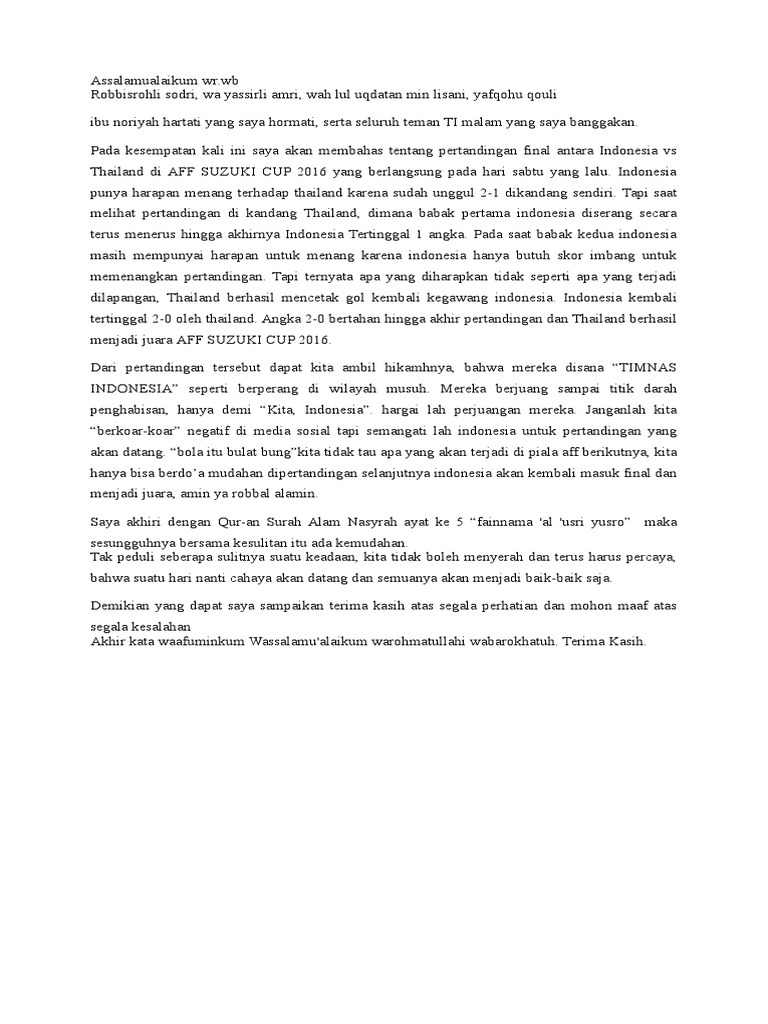 Assalamualaikum wr.wb
Robbisrohli sodri, wa yassirli amri, wah lul uqdatan min lisani, yafqohu qouli

ibu noriyah hartati yang saya hormati, serta seluruh teman TI malam yang saya banggakan.

Pada kesempatan kali ini saya akan membahas tentang pertandingan final antara Indonesia vs Thailand di AFF SUZUKI CUP 2016 yang berlangsung pada hari sabtu yang lalu. Indonesia punya harapan menang terhadap thailand karena sudah unggul 2-1 dikandang sendiri. Tapi saat melihat pertandingan di kandang Thailand, dimana babak pertama indonesia diserang secara terus menerus hingga akhirnya Indonesia Tertinggal 1 angka. Pada saat babak kedua indonesia masih mempunyai harapan untuk menang karena indonesia hanya butuh skor imbang untuk memenangkan pertandingan. Tapi ternyata apa yang diharapkan tidak seperti apa yang terjadi dilapangan, Thailand berhasil mencetak gol kembali kegawang indonesia. Indonesia kembali tertinggal 2-0 oleh thailand. Angka 2-0 bertahan hingga akhir pertandingan dan Thailand berhasil menjadi juara AFF SUZUKI CUP 2016.

Dari pertandingan tersebut dapat kita ambil hikamhnya, bahwa mereka disana “TIMNAS INDONESIA” seperti berperang di wilayah musuh. Mereka berjuang sampai titik darah penghabisan, hanya demi “Kita, Indonesia”. hargai lah perjuangan mereka. Janganlah kita “berkoar-koar” negatif di media sosial tapi semangati lah indonesia untuk pertandingan yang akan datang. “bola itu bulat bung”kita tidak tau apa yang akan terjadi di piala aff berikutnya, kita hanya bisa berdo’a mudahan dipertandingan selanjutnya indonesia akan kembali masuk final dan menjadi juara, amin ya robbal alamin.

Saya akhiri dengan Qur-an Surah Alam Nasyrah ayat ke 5 “fainnama 'al 'usri yusro” maka sesungguhnya bersama kesulitan itu ada kemudahan.
Tak peduli seberapa sulitnya suatu keadaan, kita tidak boleh menyerah dan terus harus percaya, bahwa suatu hari nanti cahaya akan datang dan semuanya akan menjadi baik-baik saja.

Demikian yang dapat saya sampaikan terima kasih atas segala perhatian dan mohon maaf atas segala kesalahan
Akhir kata waafuminkum Wassalamu'alaikum warohmatullahi wabarokhatuh. Terima Kasih.